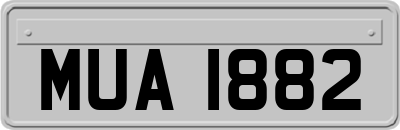 MUA 1882